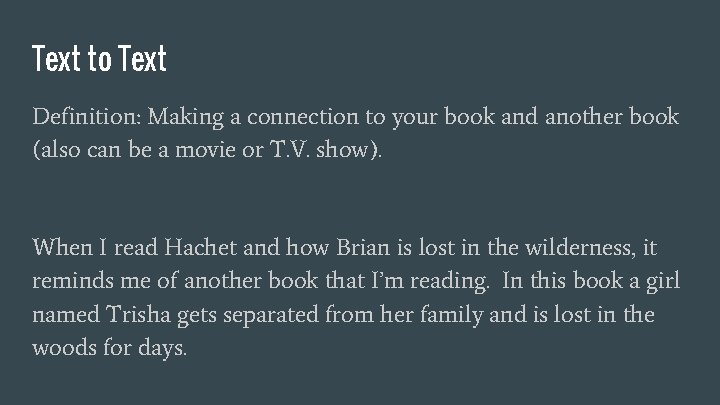 Text to Text

Definition: Making a connection to your book and another book (also can be a movie or T.V. show).

When I read Hachet and how Brian is lost in the wilderness, it reminds me of another book that I'm reading. In this book a girl named Trisha gets separated from her family and is lost in the woods for days.